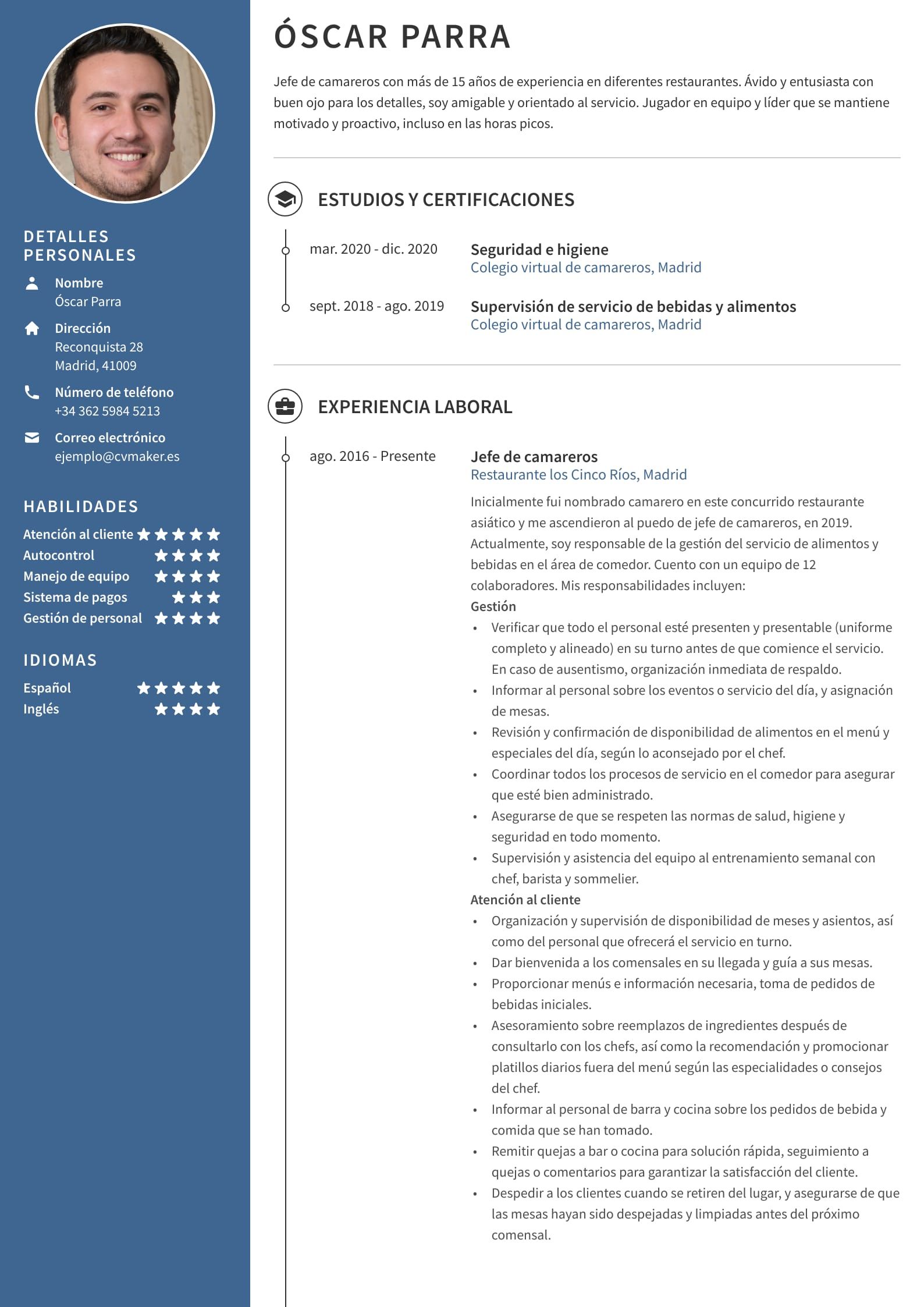 DETALLES PERSONALES

Nombre
Óscar Parra

Dirección
Reconquista 28
Madrid, 41009

Número de teléfono
+34 362 5984 5213

Correo electrónico
ejemplo@cvmaker.es

HABILIDADES

Atención al cliente ★★★★★
Autocontrol ★★★★
Manejo de equipo ★★★★
Sistema de pagos ★★★
Gestión de personal ★★★★

IDIOMAS

Español ★★★★★
Inglés ★★★★

ÓSCAR PARRA

Jefe de camareros con más de 15 años de experiencia en diferentes restaurantes. Ávido y entusiasta con buen ojo para los detalles, soy amigable y orientado al servicio. Jugador en equipo y líder que se mantiene motivado y proactivo, incluso en las horas picos.

ESTUDIOS Y CERTIFICACIONES

mar. 2020 - dic. 2020
Seguridad e higiene
Colegio virtual de camareros, Madrid

sept. 2018 - ago. 2019
Supervisión de servicio de bebidas y alimentos
Colegio virtual de camareros, Madrid

EXPERIENCIA LABORAL

ago. 2016 - Presente
Jefe de camareros
Restaurante los Cinco Ríos, Madrid

Inicialmente fui nombrado camarero en este concurrido restaurante asiático y me ascendieron al puedo de jefe de camareros, en 2019. Actualmente, soy responsable de la gestión del servicio de alimentos y bebidas en el área de comedor. Cuento con un equipo de 12 colaboradores. Mis responsabilidades incluyen:
Gestión
• Verificar que todo el personal esté presenten y presentable (uniforme completo y alineado) en su turno antes de que comience el servicio. En caso de ausentismo, organización inmediata de respaldo.
• Informar al personal sobre los eventos o servicio del día, y asignación de mesas.
• Revisión y confirmación de disponibilidad de alimentos en el menú y especiales del día, según lo aconsejado por el chef.
• Coordinar todos los procesos de servicio en el comedor para asegurar que esté bien administrado.
• Asegurarse de que se respeten las normas de salud, higiene y seguridad en todo momento.
• Supervisión y asistencia del equipo al entrenamiento semanal con chef, barista y sommelier.
Atención al cliente
• Organización y supervisión de disponibilidad de meses y asientos, así como del personal que ofrecerá el servicio en turno.
• Dar bienvenida a los comensales en su llegada y guía a sus mesas.
• Proporcionar menús e información necesaria, toma de pedidos de bebidas iniciales.
• Asesoramiento sobre reemplazos de ingredientes después de consultarlo con los chefs, así como la recomendación y promocionar platillos diarios fuera del menú según las especialidades o consejos del chef.
• Informar al personal de barra y cocina sobre los pedidos de bebida y comida que se han tomado.
• Remitir quejas a bar o cocina para solución rápida, seguimiento a quejas o comentarios para garantizar la satisfacción del cliente.
• Despedir a los clientes cuando se retiren del lugar, y asegurarse de que las mesas hayan sido despejadas y limpiadas antes del próximo comensal.